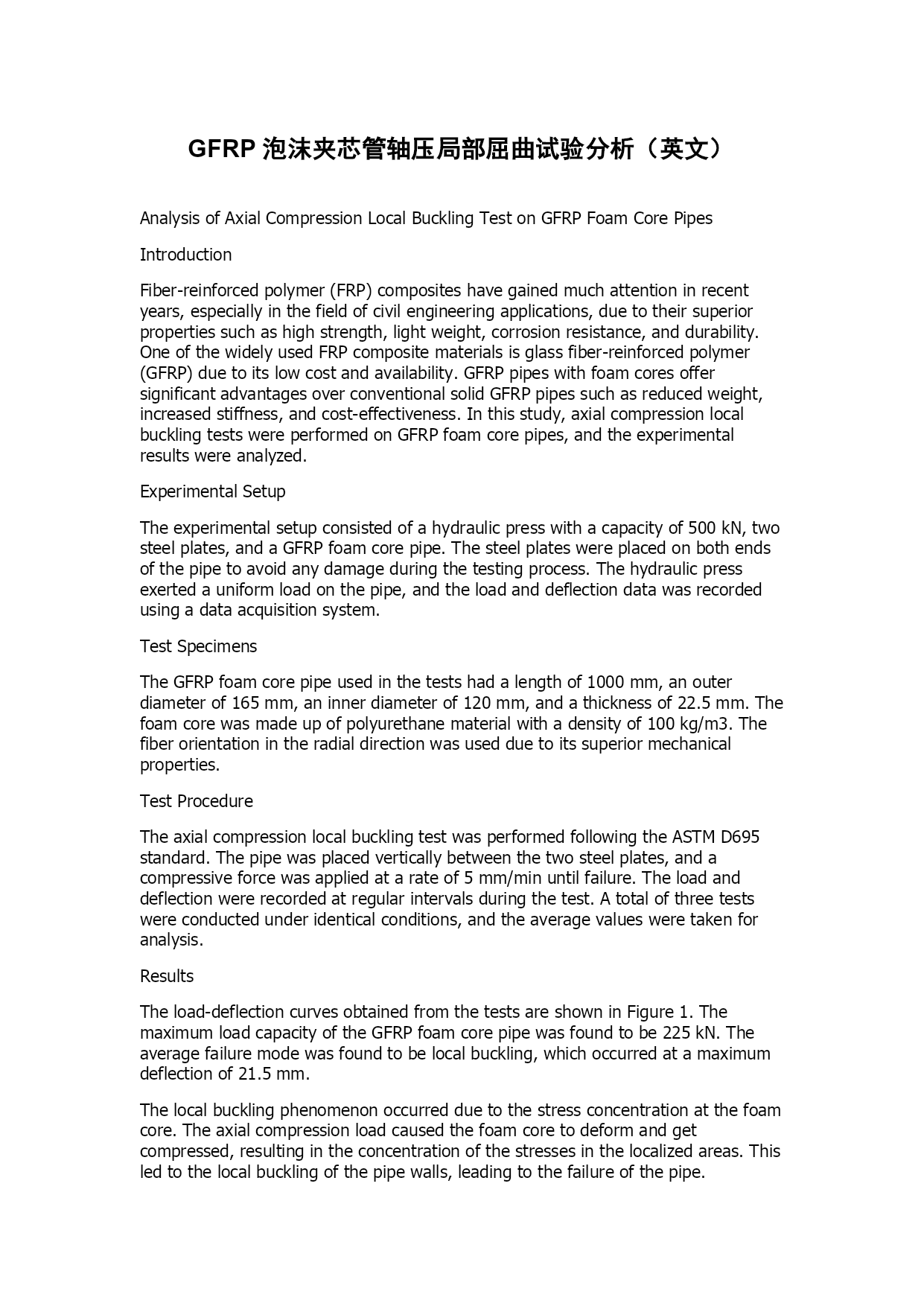 GFRP 泡沫夹芯管轴压局部屈曲试验分析（英文）

Analysis of Axial Compression Local Buckling Test on GFRP Foam Core Pipes

Introduction

Fiber-reinforced polymer (FRP) composites have gained much attention in recent years, especially in the field of civil engineering applications, due to their superior properties such as high strength, light weight, corrosion resistance, and durability. One of the widely used FRP composite materials is glass fiber-reinforced polymer (GFRP) due to its low cost and availability. GFRP pipes with foam cores offer significant advantages over conventional solid GFRP pipes such as reduced weight, increased stiffness, and cost-effectiveness. In this study, axial compression local buckling tests were performed on GFRP foam core pipes, and the experimental results were analyzed.

Experimental Setup

The experimental setup consisted of a hydraulic press with a capacity of 500 kN, two steel plates, and a GFRP foam core pipe. The steel plates were placed on both ends of the pipe to avoid any damage during the testing process. The hydraulic press exerted a uniform load on the pipe, and the load and deflection data was recorded using a data acquisition system.

Test Specimens

The GFRP foam core pipe used in the tests had a length of 1000 mm, an outer diameter of 165 mm, an inner diameter of 120 mm, and a thickness of 22.5 mm. The foam core was made up of polyurethane material with a density of 100 kg/m3. The fiber orientation in the radial direction was used due to its superior mechanical properties.

Test Procedure

The axial compression local buckling test was performed following the ASTM D695 standard. The pipe was placed vertically between the two steel plates, and a compressive force was applied at a rate of 5 mm/min until failure. The load and deflection were recorded at regular intervals during the test. A total of three tests were conducted under identical conditions, and the average values were taken for analysis.

Results

The load-deflection curves obtained from the tests are shown in Figure 1. The maximum load capacity of the GFRP foam core pipe was found to be 225 kN. The average failure mode was found to be local buckling, which occurred at a maximum deflection of 21.5 mm.

The local buckling phenomenon occurred due to the stress concentration at the foam core. The axial compression load caused the foam core to deform and get compressed, resulting in the concentration of the stresses in the localized areas. This led to the local buckling of the pipe walls, leading to the failure of the pipe.